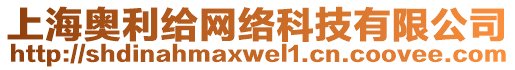 上海奥利给网络科技有限公司
http://shdinahmaxwel1.cn.coovee.com